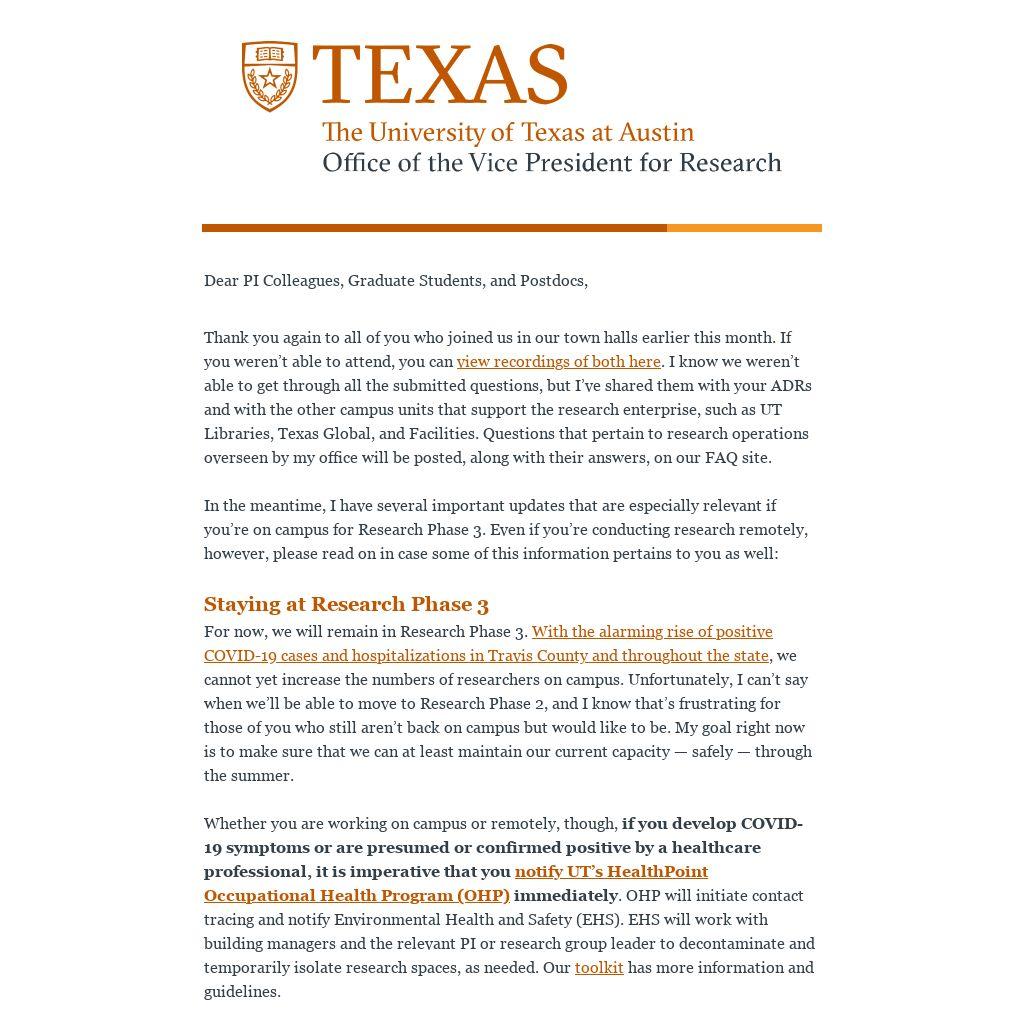 TEXAS
The University of Texas at Austin
Office of the Vice President for Research

Dear PI Colleagues, Graduate Students, and Postdocs,

Thank you again to all of you who joined us in our town halls earlier this month. If you weren't able to attend, you can view recordings of both here. I know we weren't able to get through all the submitted questions, but I've shared them with your ADRs and with the other campus units that support the research enterprise, such as UT Libraries, Texas Global, and Facilities. Questions that pertain to research operations overseen by my office will be posted, along with their answers, on our FAQ site.

In the meantime, I have several important updates that are especially relevant if you're on campus for Research Phase 3. Even if you're conducting research remotely, however, please read on in case some of this information pertains to you as well:

Staying at Research Phase 3
For now, we will remain in Research Phase 3. With the alarming rise of positive COVID-19 cases and hospitalizations in Travis County and throughout the state, we cannot yet increase the numbers of researchers on campus. Unfortunately, I can't say when we'll be able to move to Research Phase 2, and I know that's frustrating for those of you who still aren't back on campus but would like to be. My goal right now is to make sure that we can at least maintain our current capacity — safely — through the summer.

Whether you are working on campus or remotely, though, if you develop COVID-19 symptoms or are presumed or confirmed positive by a healthcare professional, it is imperative that you notify UT's HealthPoint Occupational Health Program (OHP) immediately. OHP will initiate contact tracing and notify Environmental Health and Safety (EHS). EHS will work with building managers and the relevant PI or research group leader to decontaminate and temporarily isolate research spaces, as needed. Our toolkit has more information and guidelines.